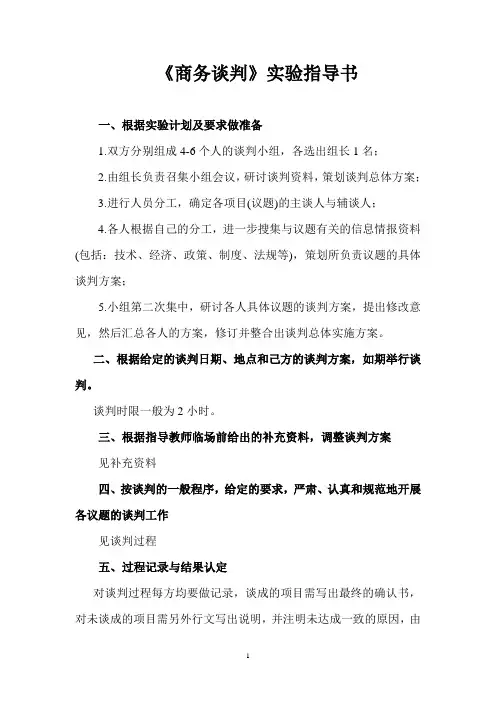 《商务谈判》实验指导书

一、根据实验计划及要求做准备

1.双方分别组成 4-6 个人的谈判小组，各选出组长 1 名；

2.由组长负责召集小组会议，研讨谈判资料，策划谈判总体方案；

3.进行人员分工，确定各项目(议题)的主谈人与辅谈人；

4.各人根据自己的分工，进一步搜集与议题有关的信息情报资料(包括：技术、经济、政策、制度、法规等)，策划所负责议题的具体谈判方案；

5.小组第二次集中，研讨各人具体议题的谈判方案，提出修改意见，然后汇总各人的方案，修订并整合出谈判总体实施方案。

二、根据给定的谈判日期、地点和己方的谈判方案，如期举行谈判。

谈判时限一般为 2 小时。

三、根据指导教师临场前给出的补充资料，调整谈判方案

见补充资料

四、按谈判的一般程序，给定的要求，严肃、认真和规范地开展各议题的谈判工作

见谈判过程

五、过程记录与结果认定

对谈判过程每方均要做记录，谈成的项目需写出最终的确认书，对未谈成的项目需另外行文写出说明，并注明未达成一致的原因，由

1